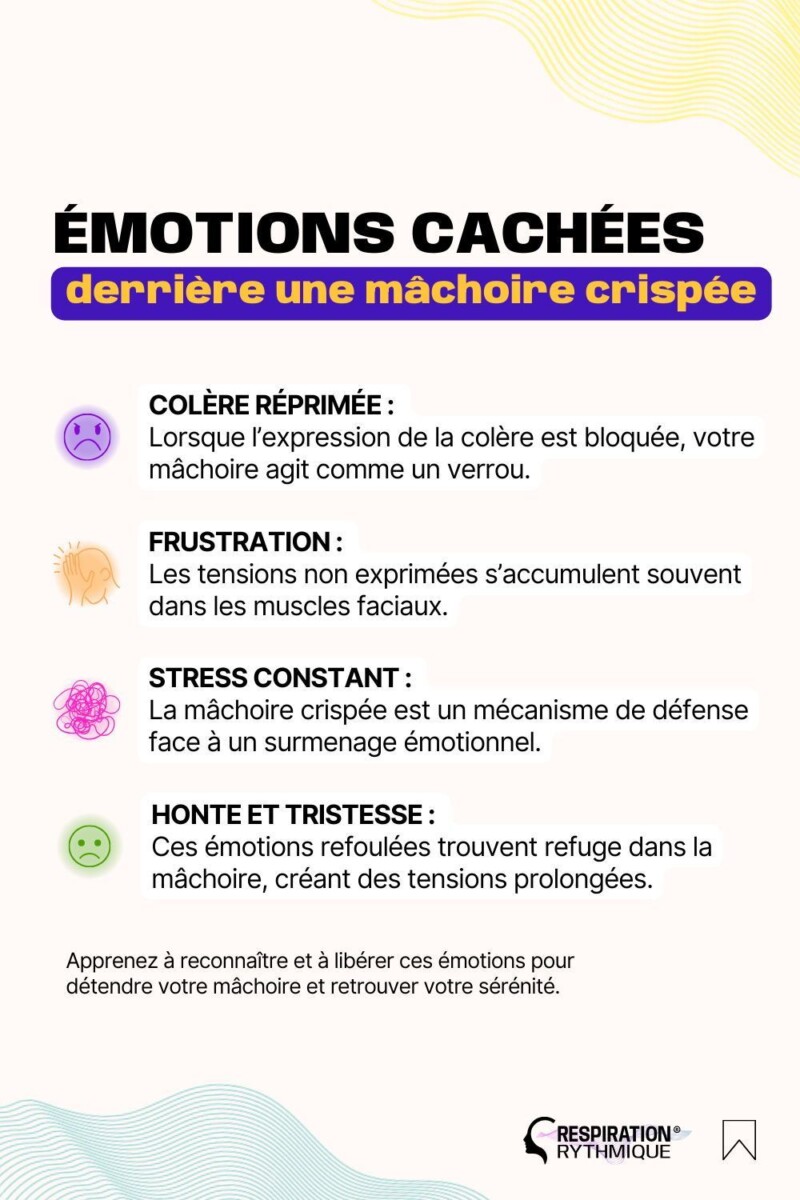 ÉMOTIONS CACHÉES
derrière une mâchoire crispée

COLÈRE RÉPRIMÉE :
Lorsque l'expression de la colère est bloquée, votre mâchoire agit comme un verrou.

FRUSTRATION :
Les tensions non exprimées s'accumulent souvent dans les muscles faciaux.

STRESS CONSTANT :
La mâchoire crispée est un mécanisme de défense face à un surmenage émotionnel.

HONTE ET TRISTESSE :
Ces émotions refoulées trouvent refuge dans la mâchoire, créant des tensions prolongées.

Apprenez à reconnaître et à libérer ces émotions pour détendre votre mâchoire et retrouver votre sérénité.

RESPIRATION® RYTHMIQUE